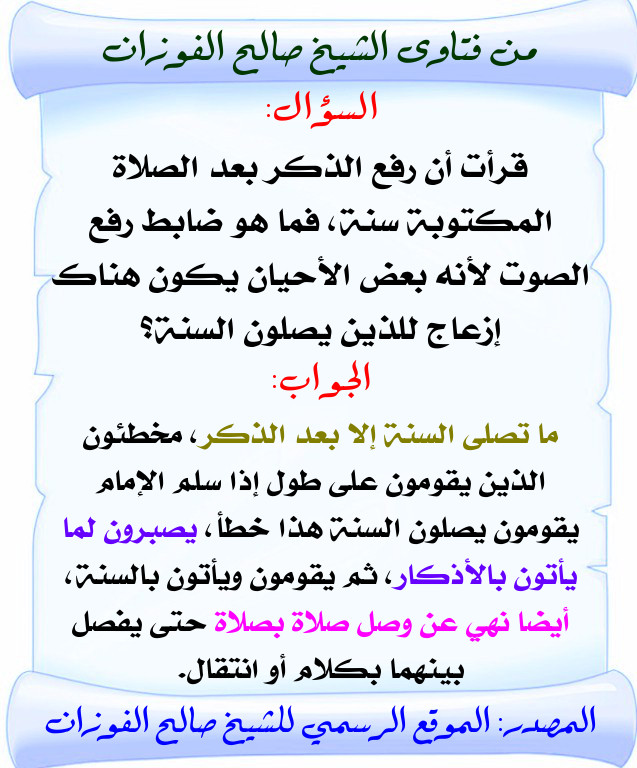 من فتاوى الشيخ صالح الفوزان

السؤال:

قرأت أن رفع الذكر بعد الصلاة المكتوبة سنة، فما هو ضابط رفع الصوت لأنه بعض الأحيان يكون هناك إزعاج للذين يصلون السنة؟

الجواب:

ما تصلى السنة إلا بعد الذكر، مخطئون الذين يقومون على طول إذا سلم الإمام يقومون يصلون السنة هذا خطأ، يصبرون لما يأتون بالأذكار، ثم يقومون ويأتون بالسنة، أيضا نهي عن وصل صلاة بصلاة حتى يفصل بينهما بكلام أو انتقال.

المصدر: الموقع الرسمي للشيخ صالح الفوزان